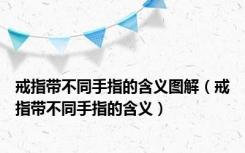 戒指带不同手指的含义图解（戒指带不同手指的含义）